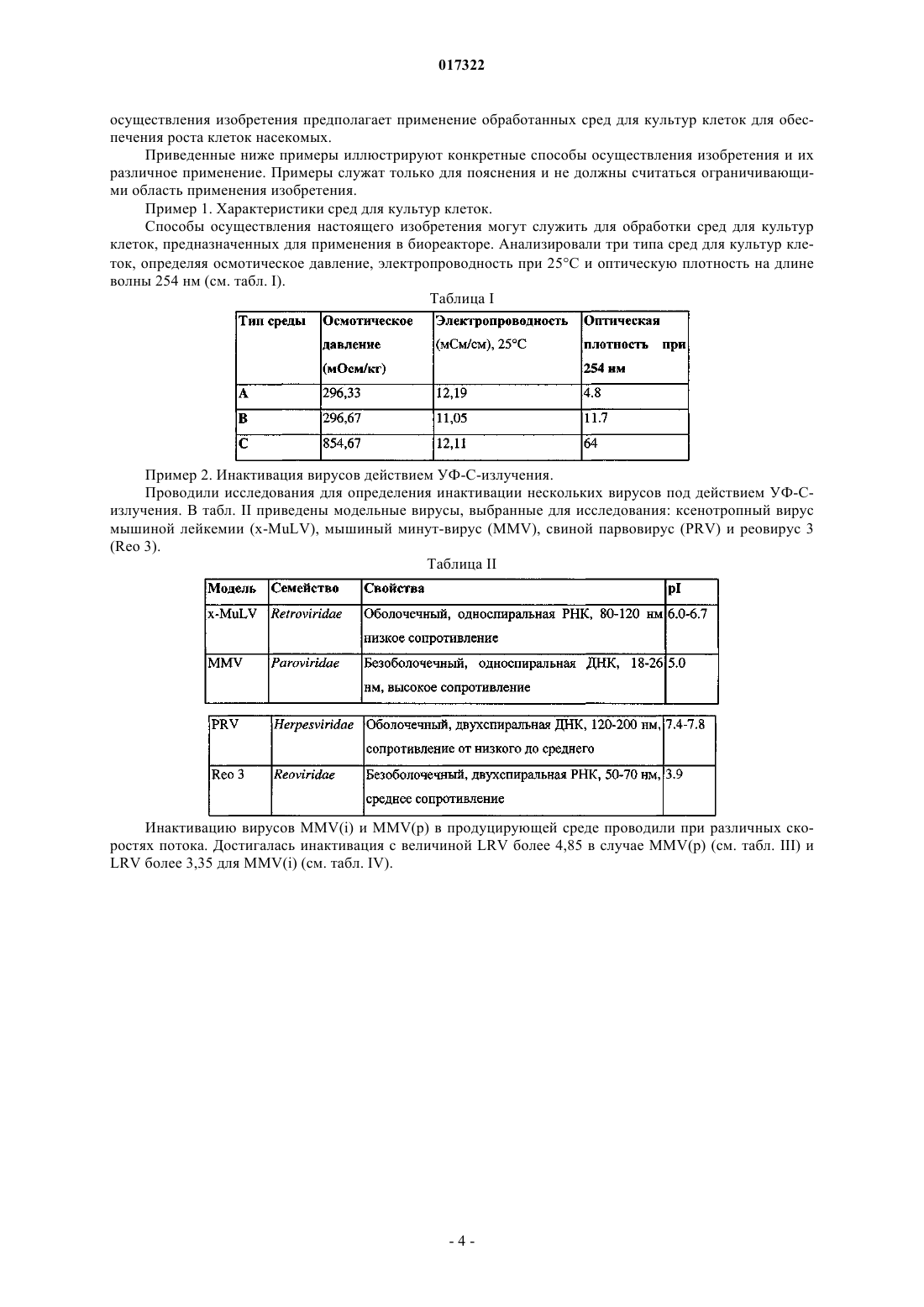 017322

осуществления изобретения предполагает применение обработанных сред для культур клеток для обеспечения роста клеток насекомых.

Приведенные ниже примеры иллюстрируют конкретные способы осуществления изобретения и их различное применение. Примеры служат только для пояснения и не должны считаться ограничивающими область применения изобретения.

Пример 1. Характеристики сред для культур клеток.

Способы осуществления настоящего изобретения могут служить для обработки сред для культур клеток, предназначенных для применения в биореакторе. Анализировали три типа сред для культур клеток, определяя осмотическое давление, электропроводность при 25°C и оптическую плотность на длине волны 254 нм (см. табл. I).

Таблица I

| Тип среды | Осмотическое давление (мОсм/кг) | Электропроводность (мСм/см), 25°C | Оптическая плотность при 254 нм |
|---|---|---|---|
| A | 296,33 | 12,19 | 4.8 |
| B | 296,67 | 11,05 | 11.7 |
| C | 854,67 | 12,11 | 64 |

Пример 2. Инактивация вирусов действием УФ-С-излучения.

Проводили исследования для определения инактивации нескольких вирусов под действием УФ-С-излучения. В табл. II приведены модельные вирусы, выбранные для исследования: ксенотропный вирус мышиной лейкемии (x-MuLV), мышиный минут-вирус (MMV), свиной парвовирус (PRV) и реовирус 3 (Reo 3).

Таблица II

| Модель | Семейство | Свойства | pI |
|---|---|---|---|
| x-MuLV | Retroviridae | Оболочечный, односпиральная РНК, 80-120 нм низкое сопротивление | 6.0-6.7 |
| MMV | Paroviridae | Безоболочечный, односпиральная ДНК, 18-26 нм, высокое сопротивление | 5.0 |
| PRV | Herpesviridae | Оболочечный, двухспиральная ДНК, 120-200 нм, сопротивление от низкого до среднего | 7.4-7.8 |
| Reo 3 | Reoviridae | Безоболочечный, двухспиральная РНК, 50-70 нм, среднее сопротивление | 3.9 |

Инактивацию вирусов MMV(i) и MMV(p) в продуцирующей среде проводили при различных скоростях потока. Достигалась инактивация с величиной LRV более 4,85 в случае MMV(p) (см. табл. III) и LRV более 3,35 для MMV(i) (см. табл. IV).

- 4 -